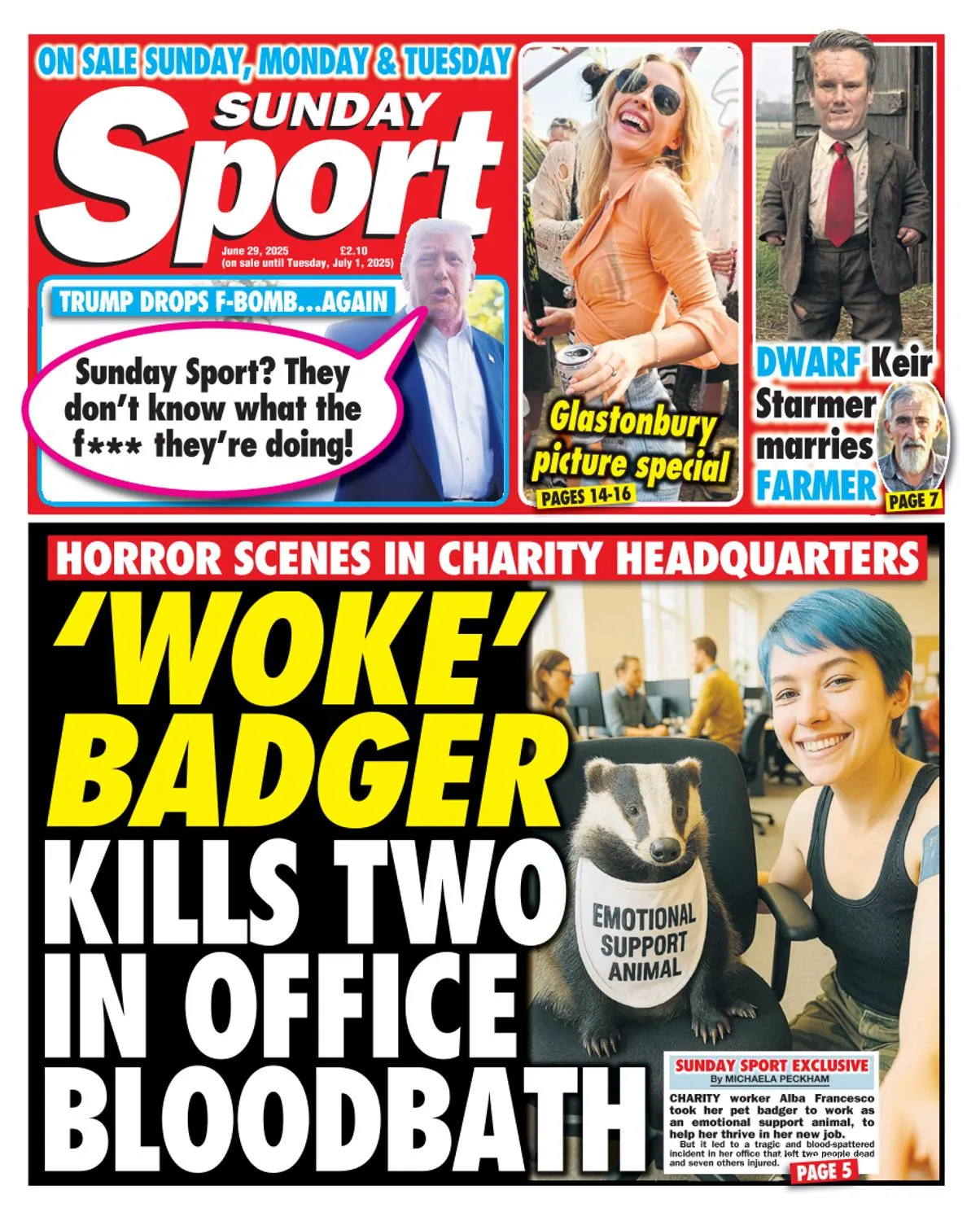 ON SALE SUNDAY, MONDAY & TUESDAY

SUNDAY Sport

June 29, 2025 £2.10
(on sale until Tuesday, July 1, 2025)

TRUMP DROPS F-BOMB...AGAIN

Sunday Sport? They don't know what the f*** they're doing!

Glastonbury picture special

PAGES 14-16

DWARF Keir Starmer marries FARMER

PAGE 7

HORROR SCENES IN CHARITY HEADQUARTERS

'WOKE' BADGER KILLS TWO IN OFFICE BLOODBATH

EMOTIONAL SUPPORT ANIMAL

SUNDAY SPORT EXCLUSIVE
By MICHAELA PECKHAM

CHARITY worker Alba Francesco took her pet badger to work as an emotional support animal, to help her thrive in her new job.

But it led to a tragic and blood-spattered incident in her office that left two people dead and seven others injured.

PAGE 5